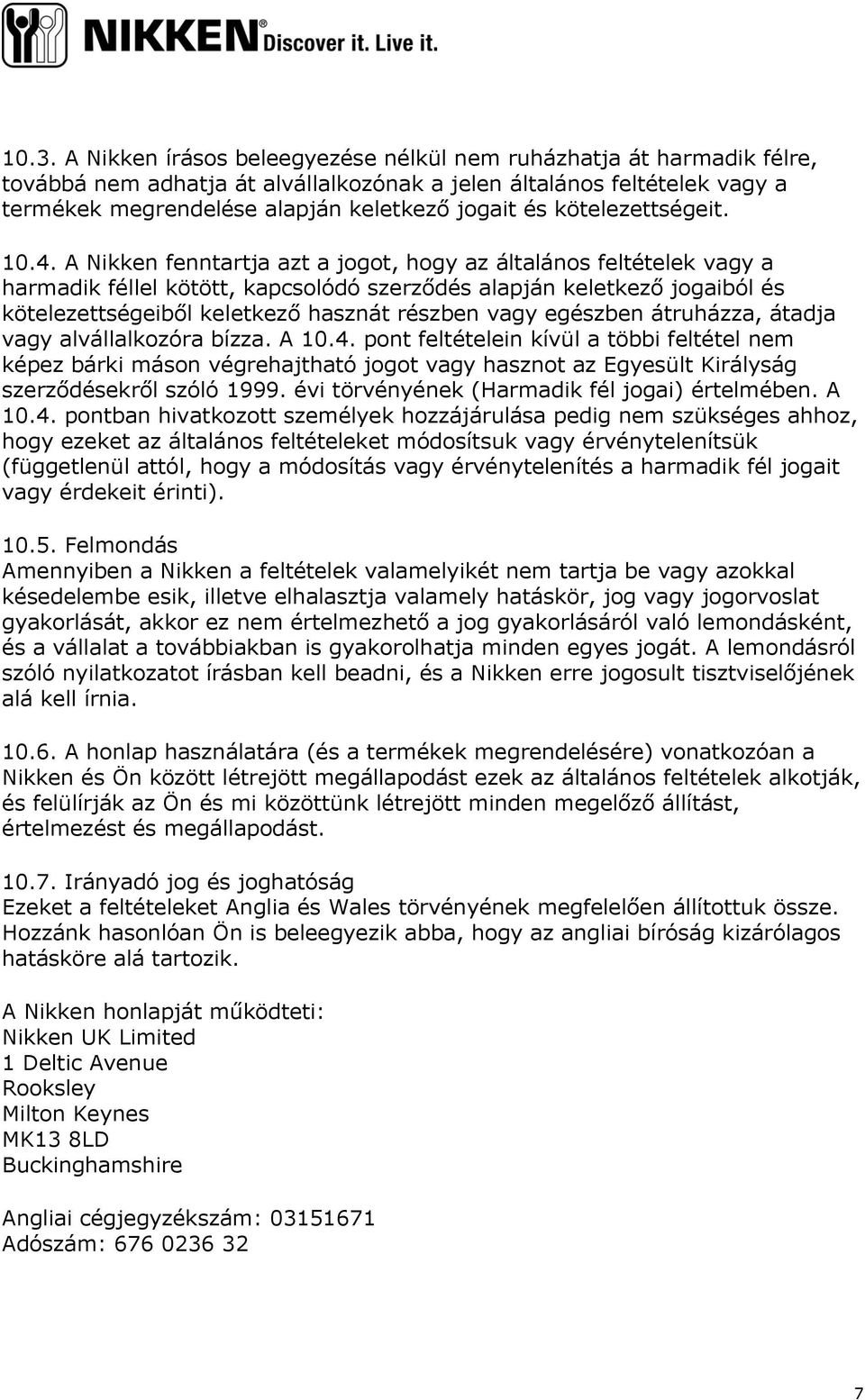 NIKKEN® Discover it. Live it.

10.3. A Nikken írásos beleegyezése nélkül nem ruházhatja át harmadik félre, továbbá nem adhatja át alvállalkozónak a jelen általános feltételek vagy a termékek megrendelése alapján keletkező jogait és kötelezettségeit.

10.4. A Nikken fenntartja azt a jogot, hogy az általános feltételek vagy a harmadik féllel kötött, kapcsolódó szerződés alapján keletkező jogaiból és kötelezettségeiből keletkező hasznát részben vagy egészben átruházza, átadja vagy alvállalkozóra bízza. A 10.4. pont feltételein kívül a többi feltétel nem képez bárki máson végrehajtható jogot vagy hasznot az Egyesült Királyság szerződésekről szóló 1999. évi törvényének (Harmadik fél jogai) értelmében. A 10.4. pontban hivatkozott személyek hozzájárulása pedig nem szükséges ahhoz, hogy ezeket az általános feltételeket módosítsuk vagy érvénytelenítsük (függetlenül attól, hogy a módosítás vagy érvénytelenítés a harmadik fél jogait vagy érdekeit érinti).

10.5. Felmondás
Amennyiben a Nikken a feltételek valamelyikét nem tartja be vagy azokkal késedelembe esik, illetve elhalasztja valamely hatáskör, jog vagy jogorvoslat gyakorlását, akkor ez nem értelmezhető a jog gyakorlásáról való lemondásként, és a vállalat a továbbiakban is gyakorolhatja minden egyes jogát. A lemondásról szóló nyilatkozatot írásban kell beadni, és a Nikken erre jogosult tisztviselőjének alá kell írnia.

10.6. A honlap használatára (és a termékek megrendelésére) vonatkozóan a Nikken és Ön között létrejött megállapodást ezek az általános feltételek alkotják, és felülírják az Ön és mi közöttünk létrejött minden megelőző állítást, értelmezést és megállapodást.

10.7. Irányadó jog és joghatóság
Ezeket a feltételeket Anglia és Wales törvényének megfelelően állítottuk össze. Hozzánk hasonlóan Ön is beleegyezik abba, hogy az angliai bíróság kizárólagos hatásköre alá tartozik.

A Nikken honlapját működteti:
Nikken UK Limited
1 Deltic Avenue
Rooksley
Milton Keynes
MK13 8LD
Buckinghamshire

Angliai cégjegyzékszám: 03151671
Adószám: 676 0236 32

7